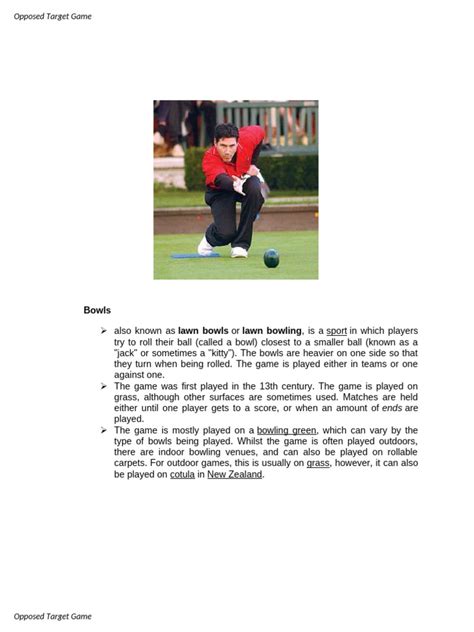 Opposed Target Game

Bowls

➢ also known as lawn bowls or lawn bowling, is a sport in which players try to roll their ball (called a bowl) closest to a smaller ball (known as a "jack" or sometimes a "kitty"). The bowls are heavier on one side so that they turn when being rolled. The game is played either in teams or one against one.

➢ The game was first played in the 13th century. The game is played on grass, although other surfaces are sometimes used. Matches are held either until one player gets to a score, or when an amount of ends are played.

➢ The game is mostly played on a bowling green, which can vary by the type of bowls being played. Whilst the game is often played outdoors, there are indoor bowling venues, and can also be played on rollable carpets. For outdoor games, this is usually on grass, however, it can also be played on cotula in New Zealand.

Opposed Target Game